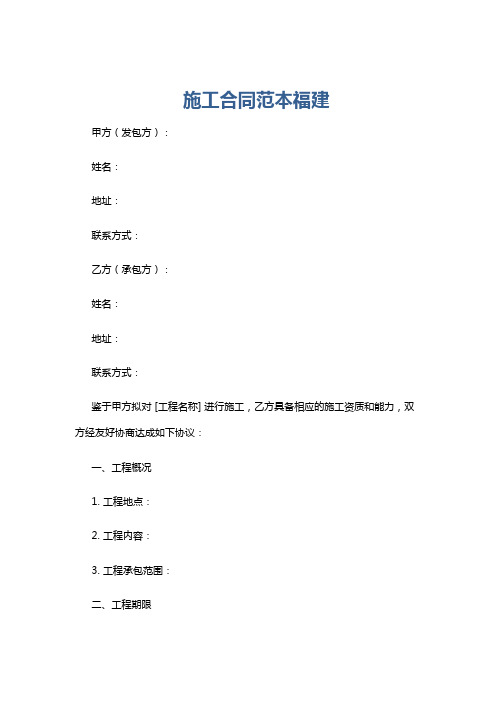 施工合同范本福建

甲方（发包方）：

姓名：

地址：

联系方式：

乙方（承包方）：

姓名：

地址：

联系方式：

鉴于甲方拟对 [工程名称] 进行施工，乙方具备相应的施工资质和能力，双方经友好协商达成如下协议：

一、工程概况

1. 工程地点：

2. 工程内容：

3. 工程承包范围：

二、工程期限